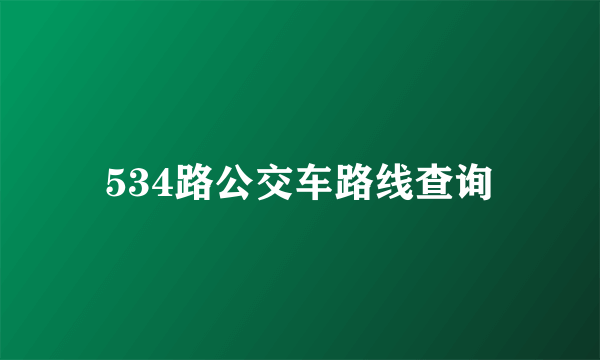 534路公交车路线查询